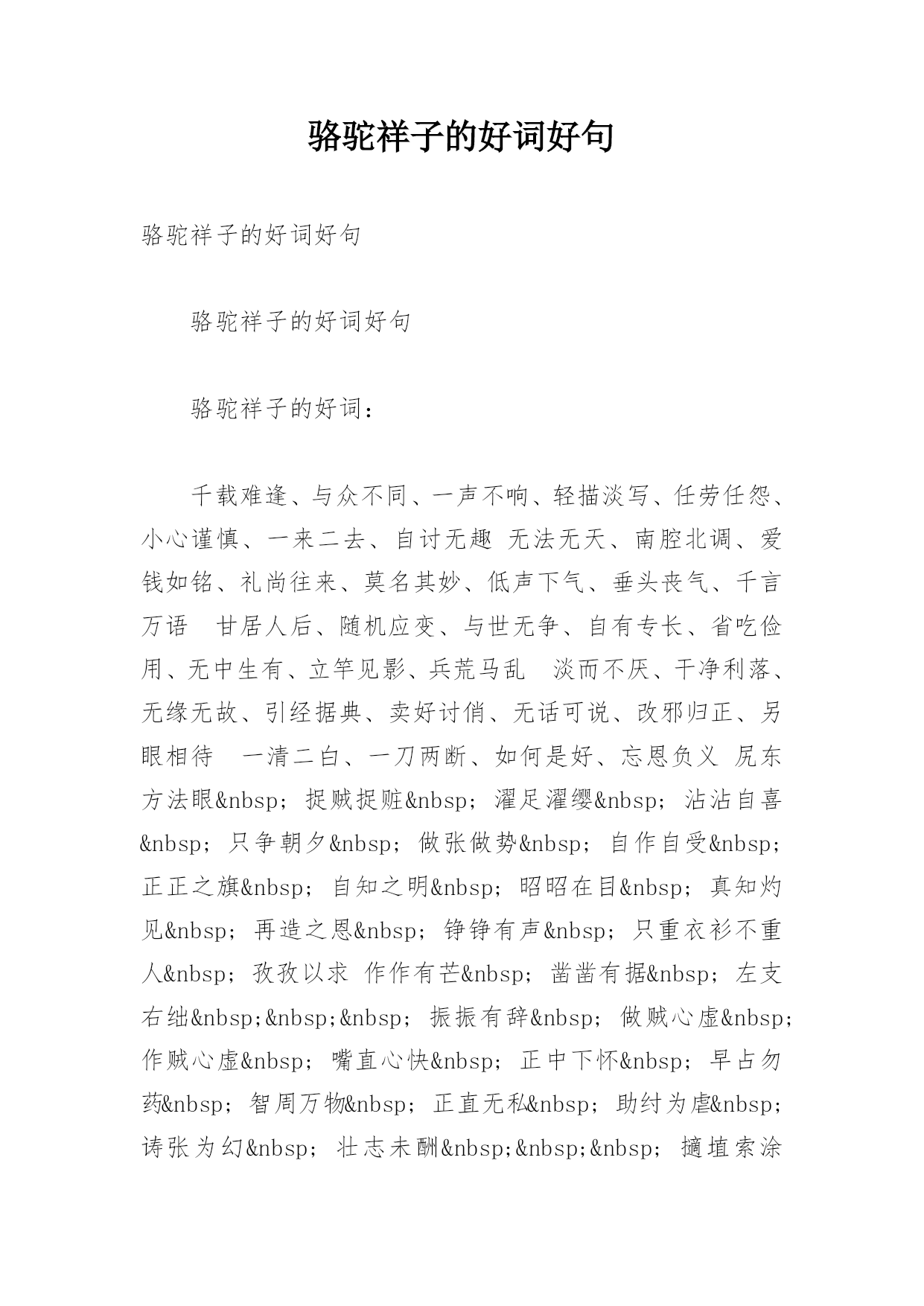 骆驼祥子的好词好句

骆驼祥子的好词好句

骆驼祥子的好词好句

骆驼祥子的好词：

千载难逢、与众不同、一声不响、轻描淡写、任劳任怨、小心谨慎、一来二去、自讨无趣 无法无天、南腔北调、爱钱如铭、礼尚往来、莫名其妙、低声下气、垂头丧气、千言万语 甘居人后、随机应变、与世无争、自有专长、省吃俭用、无中生有、立竿见影、兵荒马乱 淡而不厌、干净利落、无缘无故、引经据典、卖好讨俏、无话可说、改邪归正、另眼相待 一清二白、一刀两断、如何是好、忘恩负义 尻东方法眼&nbsp; 捉贼捉赃&nbsp; 濯足濯缨&nbsp; 沾沾自喜&nbsp; 只争朝夕&nbsp; 做张做势&nbsp; 自作自受&nbsp; 正正之旗&nbsp; 自知之明&nbsp; 昭昭在目&nbsp; 真知灼见&nbsp; 再造之恩&nbsp; 铮铮有声&nbsp; 只重衣衫不重人&nbsp; 孜孜以求 作作有芒&nbsp; 凿凿有据&nbsp; 左支右绌&nbsp;&nbsp;&nbsp; 振振有辞&nbsp; 做贼心虚&nbsp; 作贼心虚&nbsp; 嘴直心快&nbsp; 正中下怀&nbsp; 早占勿药&nbsp; 智周万物&nbsp; 正直无私&nbsp; 助纣为虐&nbsp; 诪张为幻&nbsp; 壮志未酬&nbsp;&nbsp;&nbsp; 擿埴索涂